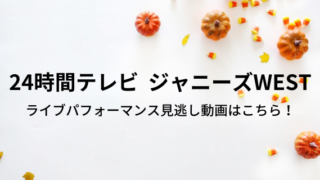 24時間テレビ ジャニーズWEST

ライブパフォーマンス見逃し動画はこちら！